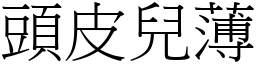 頭皮兒薄